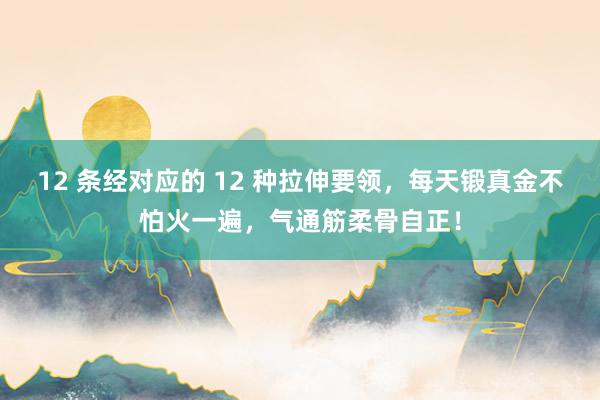 12 条经对应的 12 种拉伸要领，每天锻真金不怕火一遍，气通筋柔骨自正！